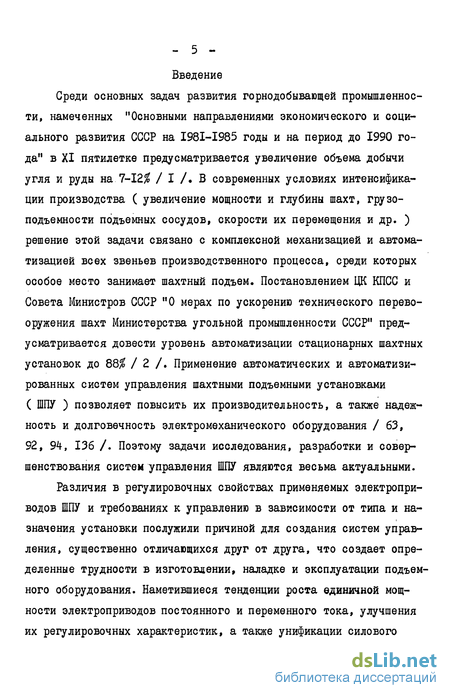 - 5 -

Введение

Среди основных задач развития горнодобывающей промышленности, намеченных "Основными направлениями экономического и социального развития СССР на I98I-I985 годы и на период до I990 года" в XI пятилетке предусматривается увеличение объема добычи угля и руды на 7-I2% / I /. В современных условиях интенсификации производства ( увеличение мощности и глубины шахт, грузоподъемности подъемных сосудов, скорости их перемещения и др. ) решение этой задачи связано с комплексной механизацией и автоматизацией всех звеньев производственного процесса, среди которых особое место занимает шахтный подъем. Постановлением ЦК КПСС и Совета Министров СССР "О мерах по ускорению технического перевооружения шахт Министерства угольной промышленности СССР" предусматривается довести уровень автоматизации стационарных шахтных установок до 88% / 2 /. Применение автоматических и автоматизированных систем управления шахтными подъемными установками ( ШПУ ) позволяет повысить их производительность, а также надежность и долговечность электромеханического оборудования / 63, 92, 94, I36 /. Поэтому задачи исследования, разработки и совершенствования систем управления ШПУ являются весьма актуальными.

Различия в регулировочных свойствах применяемых электроприводов ШПУ и требованиях к управлению в зависимости от типа и назначения установки послужили причиной для создания систем управления, существенно отличающихся друг от друга, что создает определенные трудности в изготовлении, наладке и эксплуатации подъемного оборудования. Наметившиеся тенденции роста единичной мощности электроприводов постоянного и переменного тока, улучшения их регулировочных характеристик, а также унификации силового

dsLib.net
библиотека диссертаций